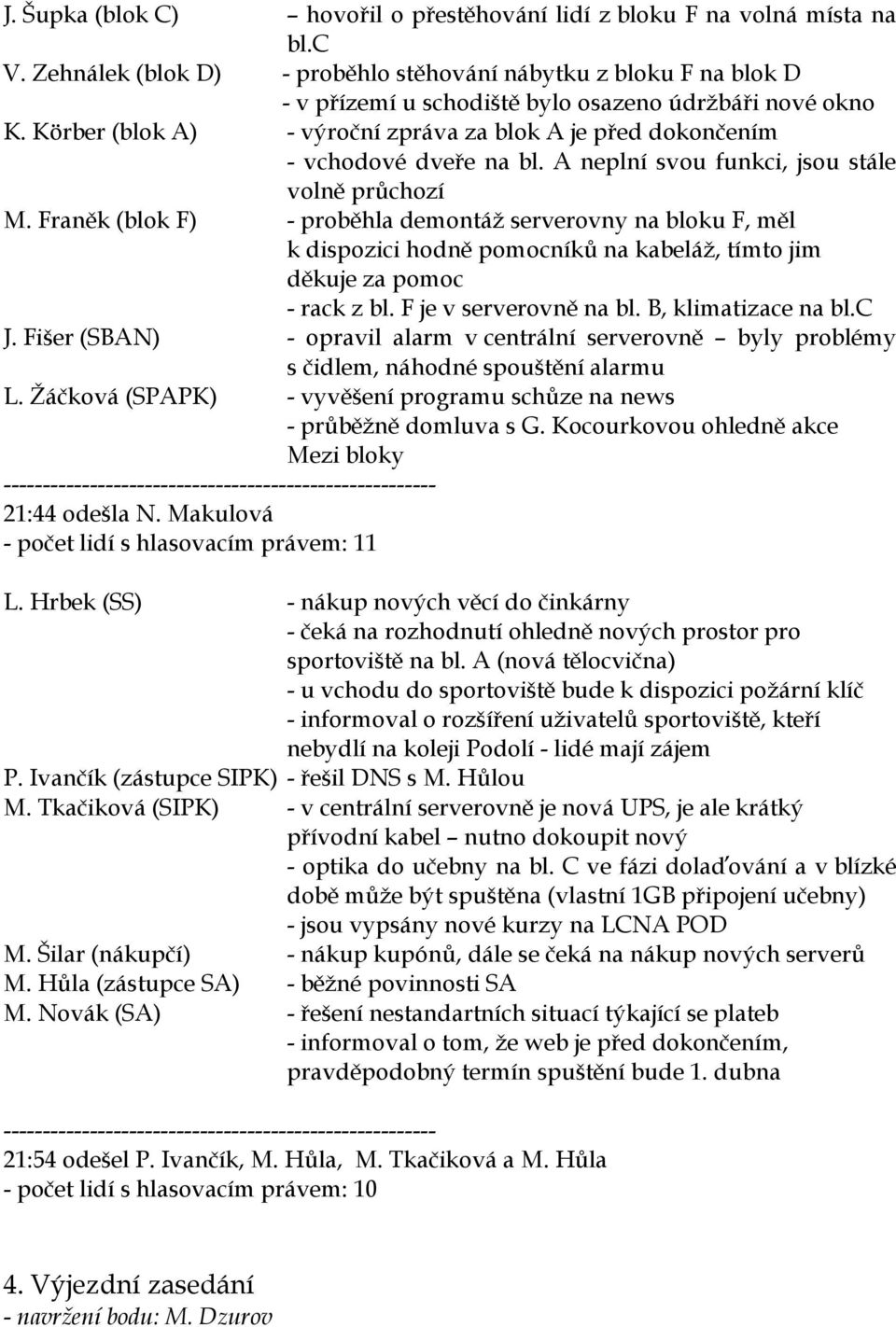 J. Šupka (blok C) – hovořil o přestěhování lidí z bloku F na volná místa na bl.C
V. Zehnálek (blok D) - proběhlo stěhování nábytku z bloku F na blok D
- v přízemí u schodiště bylo osazeno údržbáři nové okno
K. Körber (blok A) - výroční zpráva za blok A je před dokončením
- vchodové dveře na bl. A neplní svou funkci, jsou stále volně průchozí
M. Franěk (blok F) - proběhla demontáž serverovny na bloku F, měl k dispozici hodně pomocníků na kabeláž, tímto jim děkuje za pomoc
- rack z bl. F je v serverovně na bl. B, klimatizace na bl.C
J. Fišer (SBAN) - opravil alarm v centrální serverovně – byly problémy s čidlem, náhodné spouštění alarmu
L. Žáčková (SPAPK) - vyvěšení programu schůze na news
- průběžně domluva s G. Kocourkovou ohledně akce Mezi bloky
------------------------------------------------------
21:44 odešla N. Makulová
- počet lidí s hlasovacím právem: 11

L. Hrbek (SS) - nákup nových věcí do činkárny
- čeká na rozhodnutí ohledně nových prostor pro sportoviště na bl. A (nová tělocvična)
- u vchodu do sportoviště bude k dispozici požární klíč
- informoval o rozšíření uživatelů sportoviště, kteří nebydlí na koleji Podolí - lidé mají zájem
P. Ivančík (zástupce SIPK) - řešil DNS s M. Hůlou
M. Tkačiková (SIPK) - v centrální serverovně je nová UPS, je ale krátký přívodní kabel – nutno dokoupit nový
- optika do učebny na bl. C ve fázi dolaďování a v blízké době může být spuštěna (vlastní 1GB připojení učebny)
- jsou vypsány nové kurzy na LCNA POD
M. Šilar (nákupčí) - nákup kupónů, dále se čeká na nákup nových serverů
M. Hůla (zástupce SA) - běžné povinnosti SA
M. Novák (SA) - řešení nestandartních situací týkající se plateb
- informoval o tom, že web je před dokončením, pravděpodobný termín spuštění bude 1. dubna

------------------------------------------------------
21:54 odešel P. Ivančík, M. Hůla, M. Tkačiková a M. Hůla
- počet lidí s hlasovacím právem: 10

4. Výjezdní zasedání
- navržení bodu: M. Dzurov